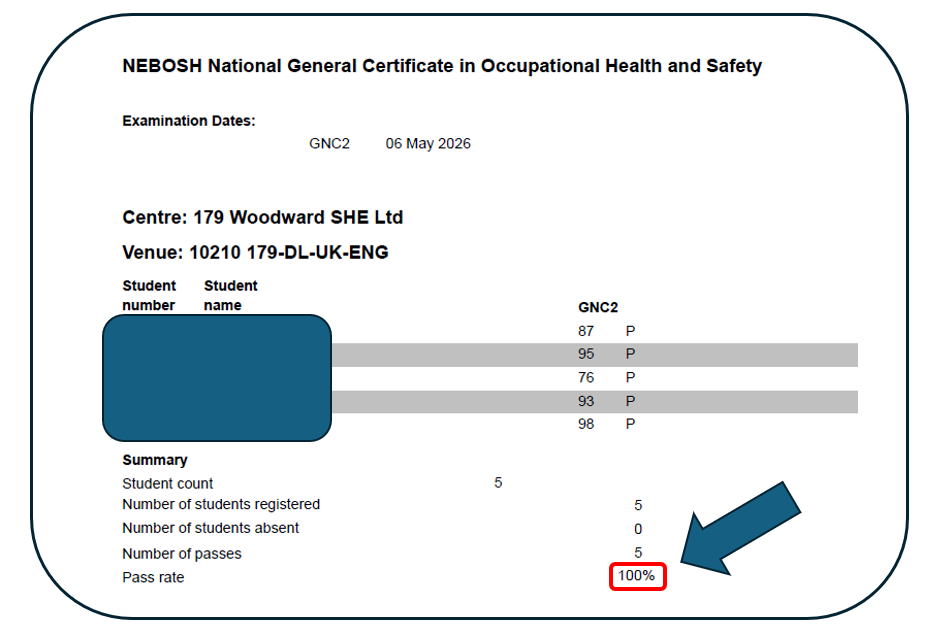 NEBOSH National General Certificate in Occupational Health and Safety

Examination Dates:

GNC2 06 May 2026

Centre: 179 Woodward SHE Ltd

Venue: 10210 179-DL-UK-ENG

| Student number | Student name | GNC2 | |
|---|---|---|---|
| | | 87 | P |
| | | 95 | P |
| | | 76 | P |
| | | 93 | P |
| | | 98 | P |

Summary

Student count 5

Number of students registered 5

Number of students absent 0

Number of passes 5

Pass rate 100%